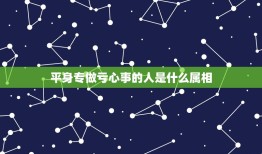 平身专做亏心事的人是什么属相